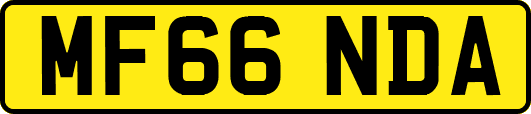 MF66 NDA